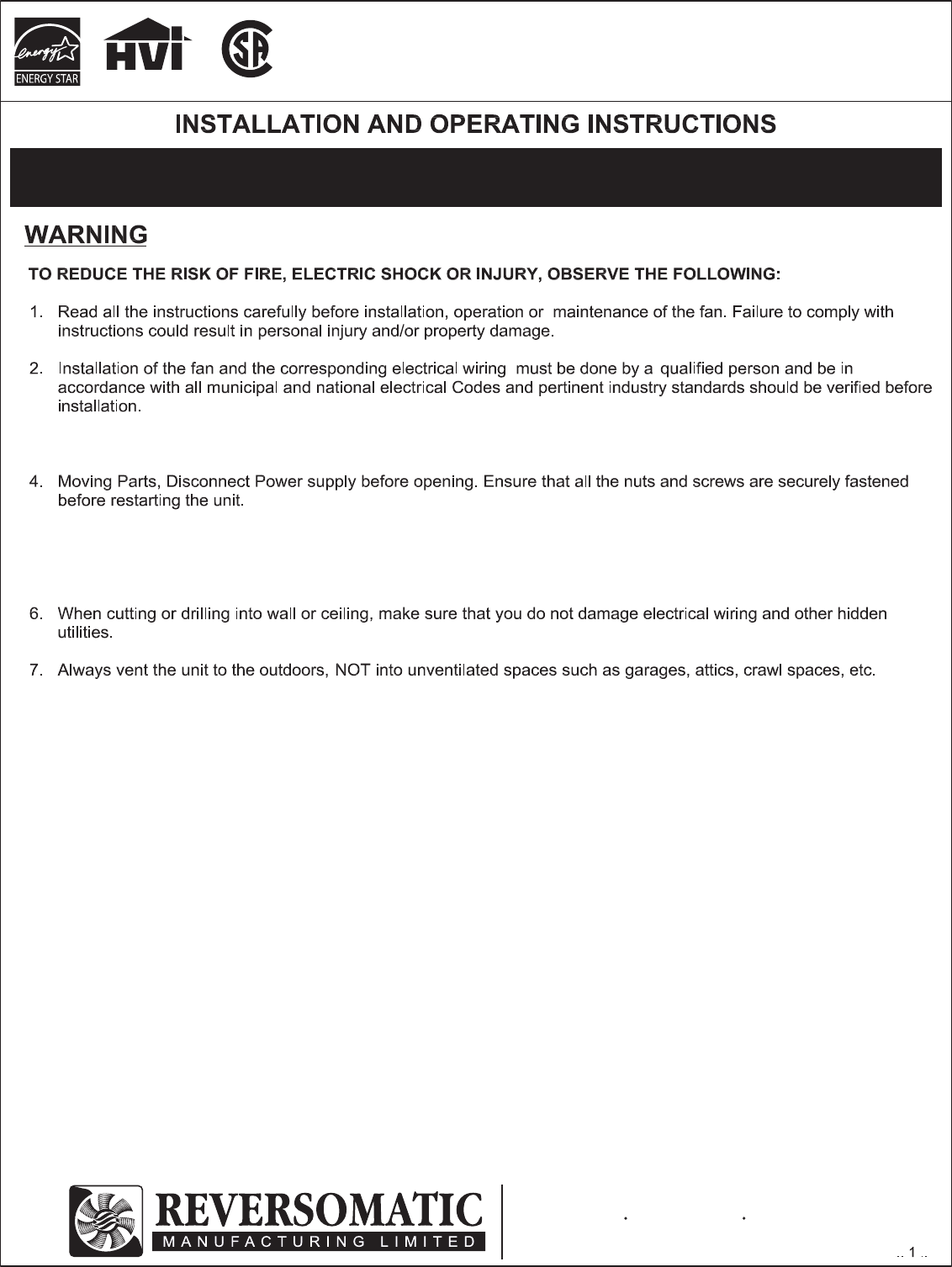 energy ENERGY STAR

HVI

SA

INSTALLATION AND OPERATING INSTRUCTIONS

WARNING

TO REDUCE THE RISK OF FIRE, ELECTRIC SHOCK OR INJURY, OBSERVE THE FOLLOWING:

1. Read all the instructions carefully before installation, operation or maintenance of the fan. Failure to comply with instructions could result in personal injury and/or property damage.

2. Installation of the fan and the corresponding electrical wiring must be done by a qualified person and be in accordance with all municipal and national electrical Codes and pertinent industry standards should be verified before installation.

4. Moving Parts, Disconnect Power supply before opening. Ensure that all the nuts and screws are securely fastened before restarting the unit.

6. When cutting or drilling into wall or ceiling, make sure that you do not damage electrical wiring and other hidden utilities.

7. Always vent the unit to the outdoors, NOT into unventilated spaces such as garages, attics, crawl spaces, etc.

REVERSOMATIC
MANUFACTURING LIMITED

.. 1 ..